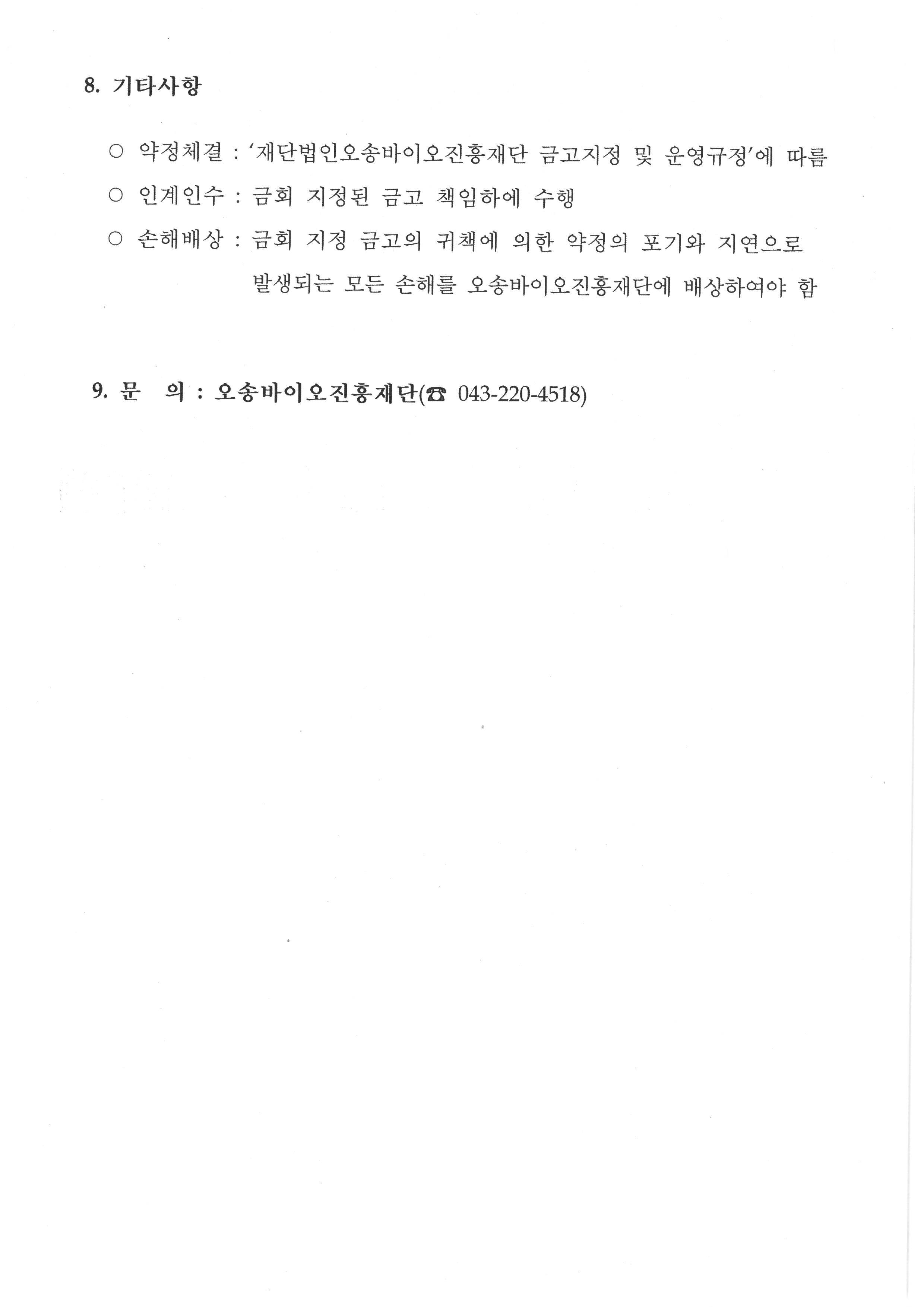 8. 기타사항

○ 약정체결 : '재단법인오송바이오진흥재단 금고지정 및 운영규정'에 따름

○ 인계인수 : 금회 지정된 금고 책임하에 수행

○ 손해배상 : 금회 지정 금고의 귀책에 의한 약정의 포기와 지연으로 발생되는 모든 손해를 오송바이오진흥재단에 배상하여야 함

9. 문 의 : 오송바이오진흥재단(☎ 043-220-4518)